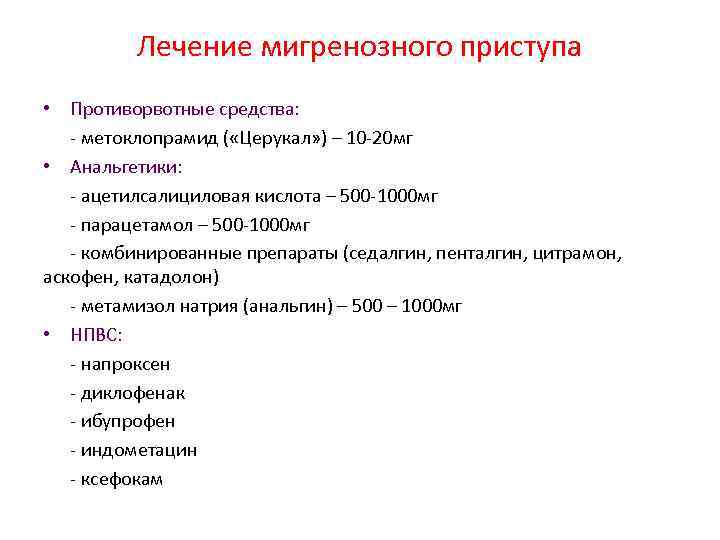 Лечение мигренозного приступа

• Противорвотные средства:
- метоклопрамид («Церукал») – 10-20мг
• Анальгетики:
- ацетилсалициловая кислота – 500-1000мг
- парацетамол – 500-1000мг
- комбинированные препараты (седалгин, пенталгин, цитрамон, аскофен, катадолон)
- метамизол натрия (анальгин) – 500 – 1000мг
• НПВС:
- напроксен
- диклофенак
- ибупрофен
- индометацин
- ксефокам